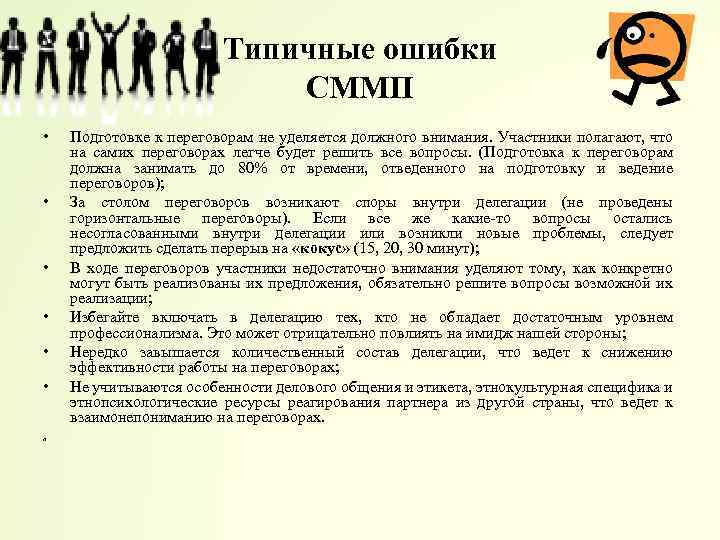 Типичные ошибки СММП

• Подготовке к переговорам не уделяется должного внимания. Участники полагают, что на самих переговорах легче будет решить все вопросы. (Подготовка к переговорам должна занимать до 80% от времени, отведенного на подготовку и ведение переговоров);
• За столом переговоров возникают споры внутри делегации (не проведены горизонтальные переговоры). Если все же какие-то вопросы остались несогласованными внутри делегации или возникли новые проблемы, следует предложить сделать перерыв на «кокус» (15, 20, 30 минут);
• В ходе переговоров участники недостаточно внимания уделяют тому, как конкретно могут быть реализованы их предложения, обязательно решите вопросы возможной их реализации;
• Избегайте включать в делегацию тех, кто не обладает достаточным уровнем профессионализма. Это может отрицательно повлиять на имидж нашей стороны;
• Нередко завышается количественный состав делегации, что ведет к снижению эффективности работы на переговорах;
• Не учитываются особенности делового общения и этикета, этнокультурная специфика и этнопсихологические ресурсы реагирования партнера из другой страны, что ведет к взаимонепониманию на переговорах.
•